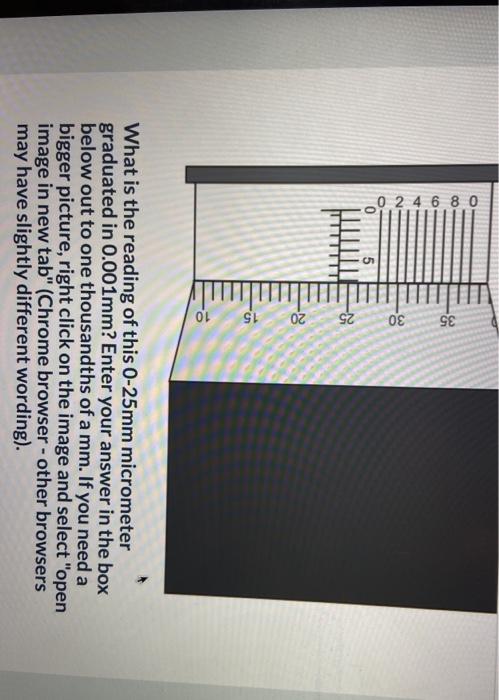 0 2 4 6 8 0

0

5

10

15

20

25

30

35

What is the reading of this 0-25mm micrometer graduated in 0.001mm? Enter your answer in the box below out to one thousandths of a mm. If you need a bigger picture, right click on the image and select "open image in new tab" (Chrome browser - other browsers may have slightly different wording).